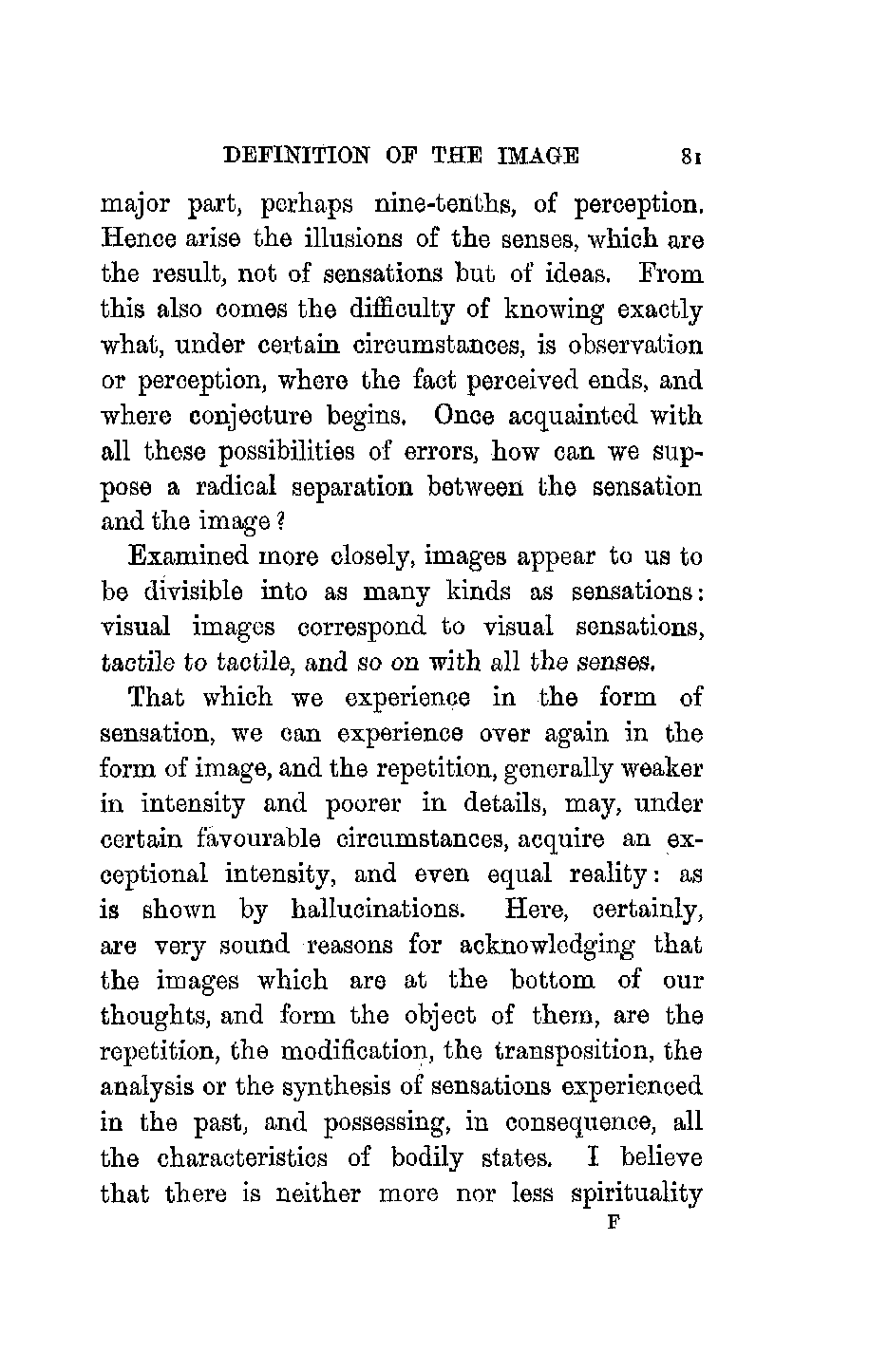 DEFINITION OF THE IMAGE 81

major part, perhaps nine-tenths, of perception. Hence arise the illusions of the senses, which are the result, not of sensations but of ideas. From this also comes the difficulty of knowing exactly what, under certain circumstances, is observation or perception, where the fact perceived ends, and where conjecture begins. Once acquainted with all these possibilities of errors, how can we suppose a radical separation between the sensation and the image?

Examined more closely, images appear to us to be divisible into as many kinds as sensations: visual images correspond to visual sensations, tactile to tactile, and so on with all the senses.

That which we experience in the form of sensation, we can experience over again in the form of image, and the repetition, generally weaker in intensity and poorer in details, may, under certain favourable circumstances, acquire an exceptional intensity, and even equal reality: as is shown by hallucinations. Here, certainly, are very sound reasons for acknowledging that the images which are at the bottom of our thoughts, and form the object of them, are the repetition, the modification, the transposition, the analysis or the synthesis of sensations experienced in the past, and possessing, in consequence, all the characteristics of bodily states. I believe that there is neither more nor less spirituality

F